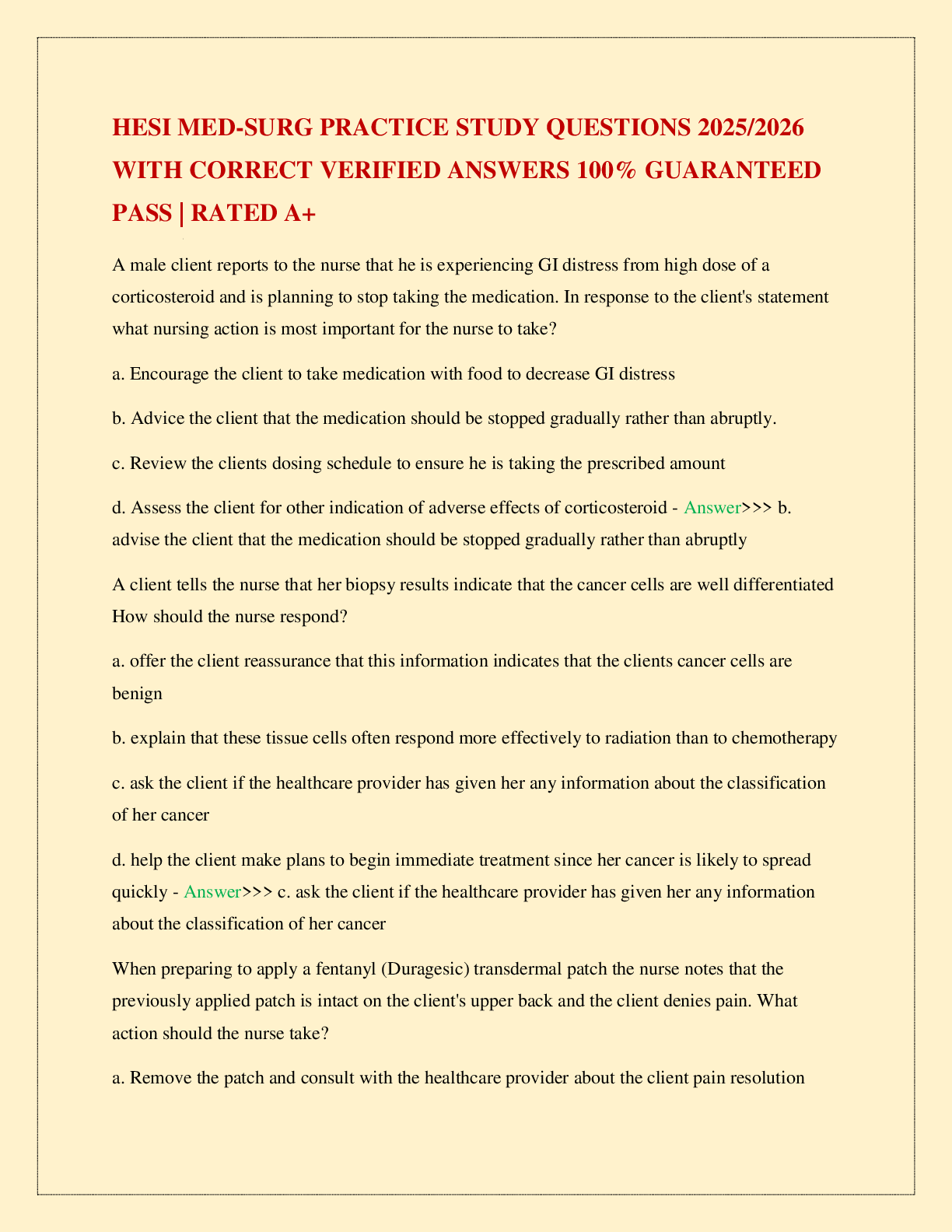 HESI MED-SURG PRACTICE STUDY QUESTIONS 2025/2026 WITH CORRECT VERIFIED ANSWERS 100% GUARANTEED PASS | RATED A+

A male client reports to the nurse that he is experiencing GI distress from high dose of a corticosteroid and is planning to stop taking the medication. In response to the client's statement what nursing action is most important for the nurse to take?

a. Encourage the client to take medication with food to decrease GI distress

b. Advice the client that the medication should be stopped gradually rather than abruptly.

c. Review the clients dosing schedule to ensure he is taking the prescribed amount

d. Assess the client for other indication of adverse effects of corticosteroid - Answer>>> b. advise the client that the medication should be stopped gradually rather than abruptly

A client tells the nurse that her biopsy results indicate that the cancer cells are well differentiated How should the nurse respond?

a. offer the client reassurance that this information indicates that the clients cancer cells are benign

b. explain that these tissue cells often respond more effectively to radiation than to chemotherapy

c. ask the client if the healthcare provider has given her any information about the classification of her cancer

d. help the client make plans to begin immediate treatment since her cancer is likely to spread quickly - Answer>>> c. ask the client if the healthcare provider has given her any information about the classification of her cancer

When preparing to apply a fentanyl (Duragesic) transdermal patch the nurse notes that the previously applied patch is intact on the client's upper back and the client denies pain. What action should the nurse take?

a. Remove the patch and consult with the healthcare provider about the client pain resolution